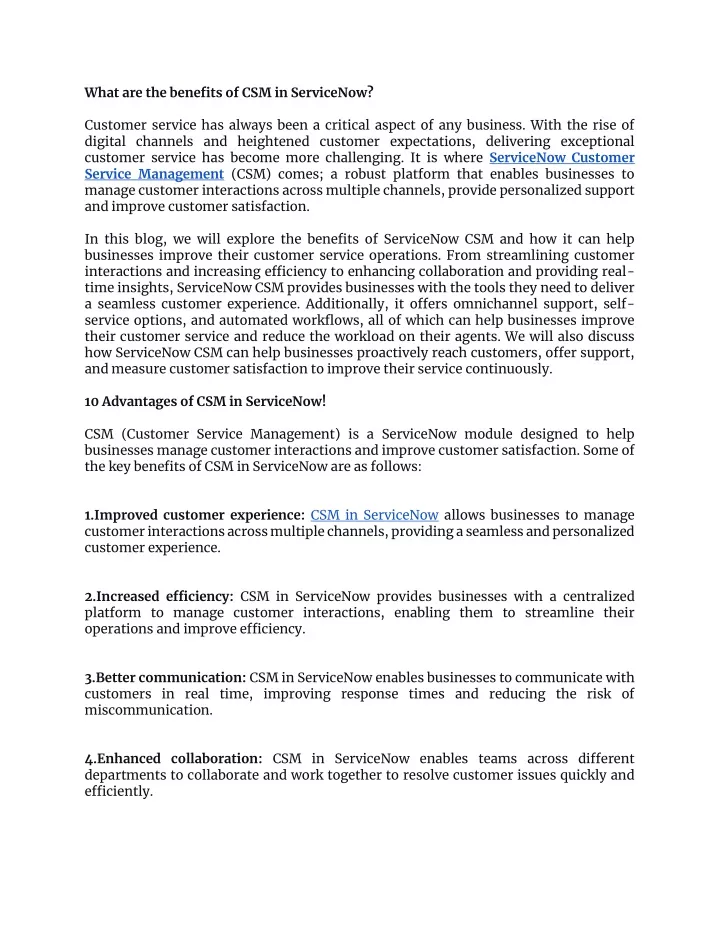 What are the benefits of CSM in ServiceNow?

Customer service has always been a critical aspect of any business. With the rise of digital channels and heightened customer expectations, delivering exceptional customer service has become more challenging. It is where ServiceNow Customer Service Management (CSM) comes; a robust platform that enables businesses to manage customer interactions across multiple channels, provide personalized support and improve customer satisfaction.

In this blog, we will explore the benefits of ServiceNow CSM and how it can help businesses improve their customer service operations. From streamlining customer interactions and increasing efficiency to enhancing collaboration and providing real-time insights, ServiceNow CSM provides businesses with the tools they need to deliver a seamless customer experience. Additionally, it offers omnichannel support, self-service options, and automated workflows, all of which can help businesses improve their customer service and reduce the workload on their agents. We will also discuss how ServiceNow CSM can help businesses proactively reach customers, offer support, and measure customer satisfaction to improve their service continuously.

10 Advantages of CSM in ServiceNow!

CSM (Customer Service Management) is a ServiceNow module designed to help businesses manage customer interactions and improve customer satisfaction. Some of the key benefits of CSM in ServiceNow are as follows:

1.Improved customer experience: CSM in ServiceNow allows businesses to manage customer interactions across multiple channels, providing a seamless and personalized customer experience.

2.Increased efficiency: CSM in ServiceNow provides businesses with a centralized platform to manage customer interactions, enabling them to streamline their operations and improve efficiency.

3.Better communication: CSM in ServiceNow enables businesses to communicate with customers in real time, improving response times and reducing the risk of miscommunication.

4.Enhanced collaboration: CSM in ServiceNow enables teams across different departments to collaborate and work together to resolve customer issues quickly and efficiently.